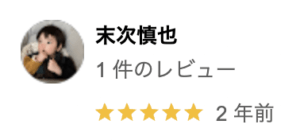 末次慎也
1 件のレビュー
★★★★★ 2 年前